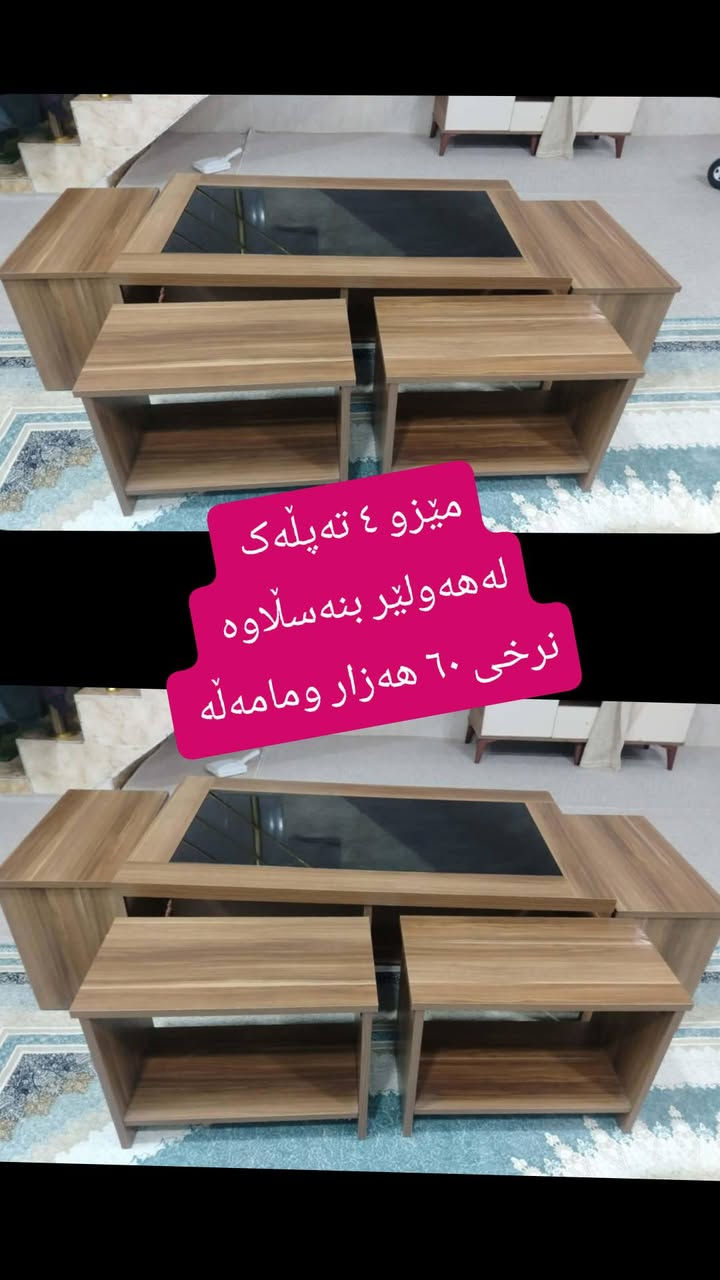 مێزو ٤ تەپڵەک
لەهەولێر بنەسڵاوە
نرخی ٦٠ هەزار ومامەڵە